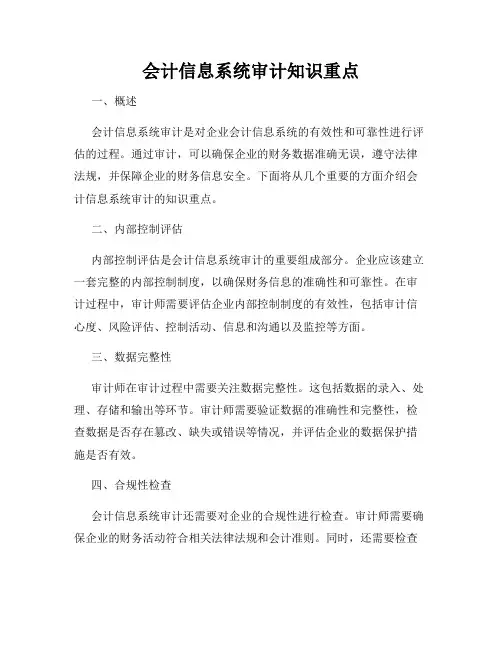 会计信息系统审计知识重点

一、概述

会计信息系统审计是对企业会计信息系统的有效性和可靠性进行评估的过程。通过审计，可以确保企业的财务数据准确无误，遵守法律法规，并保障企业的财务信息安全。下面将从几个重要的方面介绍会计信息系统审计的知识重点。

二、内部控制评估

内部控制评估是会计信息系统审计的重要组成部分。企业应该建立一套完整的内部控制制度，以确保财务信息的准确性和可靠性。在审计过程中，审计师需要评估企业内部控制制度的有效性，包括审计信心度、风险评估、控制活动、信息和沟通以及监控等方面。

三、数据完整性

审计师在审计过程中需要关注数据完整性。这包括数据的录入、处理、存储和输出等环节。审计师需要验证数据的准确性和完整性，检查数据是否存在篡改、缺失或错误等情况，并评估企业的数据保护措施是否有效。

四、合规性检查

会计信息系统审计还需要对企业的合规性进行检查。审计师需要确保企业的财务活动符合相关法律法规和会计准则。同时，还需要检查